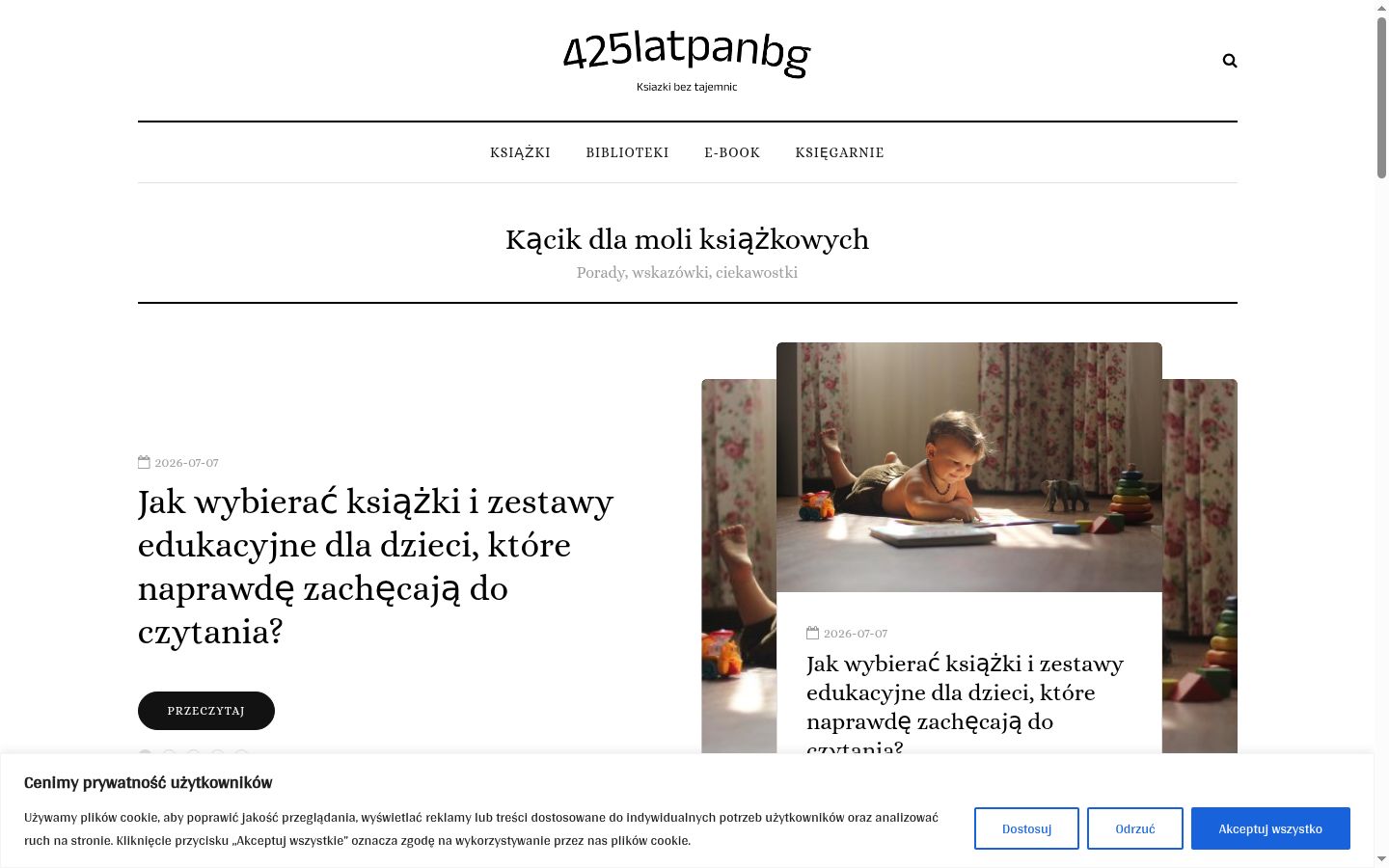 425latpanbg
Ksiazki bez tajemnic

KSIĄŻKI BIBLIOTEKI E-BOOK KSIĘGARNIE

Kącik dla moli książkowych
Porady, wskazówki, ciekawostki

2026-07-07
Jak wybierać książki i zestawy edukacyjne dla dzieci, które naprawdę zachęcają do czytania?

PRZECZYTAJ

2026-07-07
Jak wybierać książki i zestawy edukacyjne dla dzieci, które naprawdę zachęcają do czytania?

Cenimy prywatność użytkowników

Używamy plików cookie, aby poprawić jakość przeglądania, wyświetlać reklamy lub treści dostosowane do indywidualnych potrzeb użytkowników oraz analizować ruch na stronie. Kliknięcie przycisku „Akceptuj wszystkie" oznacza zgodę na wykorzystywanie przez nas plików cookie.

Dostosuj Odrzuć Akceptuj wszystko